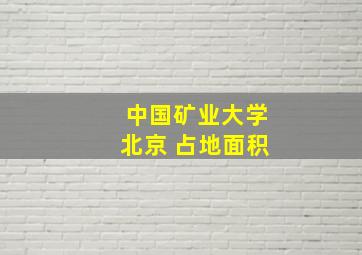 中国矿业大学
北京 占地面积